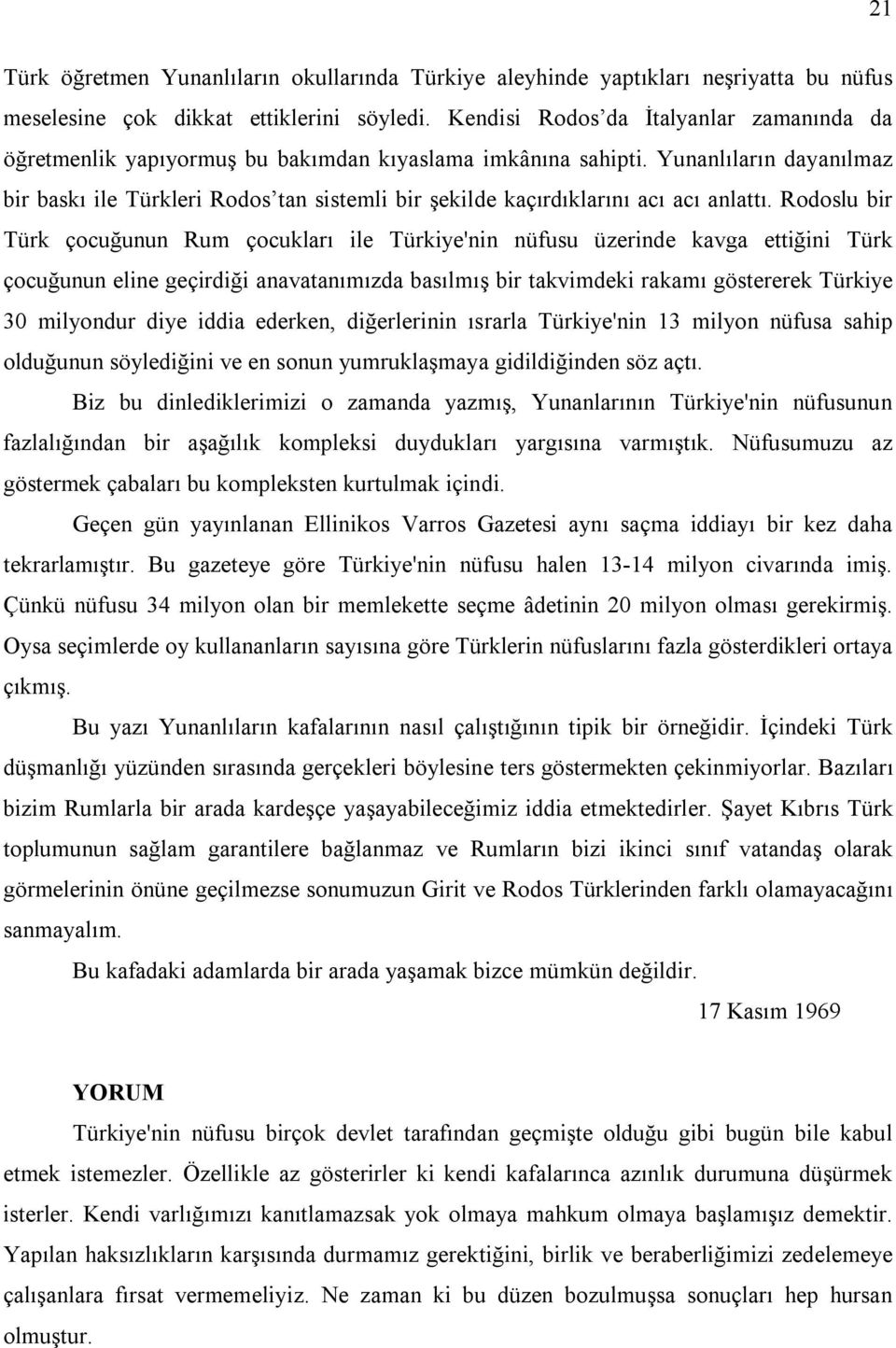 21

Türk öğretmen Yunanlıların okullarında Türkiye aleyhinde yaptıkları neşriyatta bu nüfus meselesine çok dikkat ettiklerini söyledi. Kendisi Rodos'da İtalyanlar zamanında da öğretmenlik yapıyormuş bu bakımdan kıyaslama imkânına sahipti. Yunanlıların dayanılmaz bir baskı ile Türkleri Rodos'tan sistemli bir şekilde kaçırdıklarını acı acı anlattı. Rodoslu bir Türk çocuğunun Rum çocukları ile Türkiye'nin nüfusu üzerinde kavga ettiğini Türk çocuğunun eline geçirdiği anavatanımızda basılmış bir takvimdeki rakamı göstererek Türkiye 30 milyondur diye iddia ederken, diğerlerinin ısrarla Türkiye'nin 13 milyon nüfusa sahip olduğunun söylediğini ve en sonun yumruklaşmaya gidildiğinden söz açtı.

Biz bu dinlediklerimizi o zamanda yazmış, Yunanlarının Türkiye'nin nüfusunun fazlalığından bir aşağılık kompleksi duydukları yargısına varmıştık. Nüfusumuzu az göstermek çabaları bu kompleksten kurtulmak içindi.

Geçen gün yayınlanan Ellinikos Varros Gazetesi aynı saçma iddiayı bir kez daha tekrarlamıştır. Bu gazeteye göre Türkiye'nin nüfusu halen 13-14 milyon civarında imiş. Çünkü nüfusu 34 milyon olan bir memlekette seçme âdetinin 20 milyon olması gerekirmiş. Oysa seçimlerde oy kullananların sayısına göre Türklerin nüfuslarını fazla gösterdikleri ortaya çıkmış.

Bu yazı Yunanlıların kafalarının nasıl çalıştığının tipik bir örneğidir. İçindeki Türk düşmanlığı yüzünden sırasında gerçekleri böylesine ters göstermekten çekinmiyorlar. Bazıları bizim Rumlarla bir arada kardeşçe yaşayabileceğimiz iddia etmektedirler. Şayet Kıbrıs Türk toplumunun sağlam garantilere bağlanmaz ve Rumların bizi ikinci sınıf vatandaş olarak görmelerinin önüne geçilmezse sonumuzun Girit ve Rodos Türklerinden farklı olamayacağını sanmayalım.

Bu kafadaki adamlarda bir arada yaşamak bizce mümkün değildir.

17 Kasım 1969

YORUM

Türkiye'nin nüfusu birçok devlet tarafından geçmişte olduğu gibi bugün bile kabul etmek istemezler. Özellikle az gösterirler ki kendi kafalarınca azınlık durumuna düşürmek isterler. Kendi varlığımızı kanıtlamazsak yok olmaya mahkum olmaya başlamışız demektir. Yapılan haksızlıkların karşısında durmamız gerektiğini, birlik ve beraberliğimizi zedelemeye çalışanlara fırsat vermemeliyiz. Ne zaman ki bu düzen bozulmuşsa sonuçları hep hursan olmuştur.